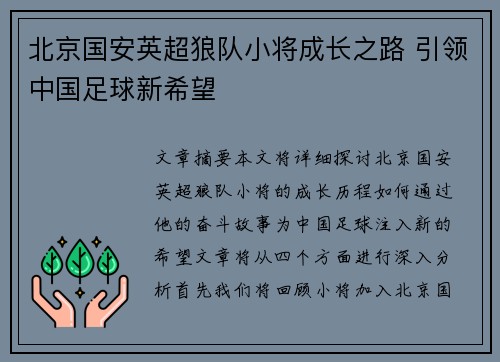 北京国安英超狼队小将成长之路 引领中国足球新希望

文章摘要本文将详细探讨北京国安英超狼队小将的成长历程如何通过他的奋斗故事为中国足球注入新的希望文章将从四个方面进行深入分析首先我们将回顾小将加入北京国